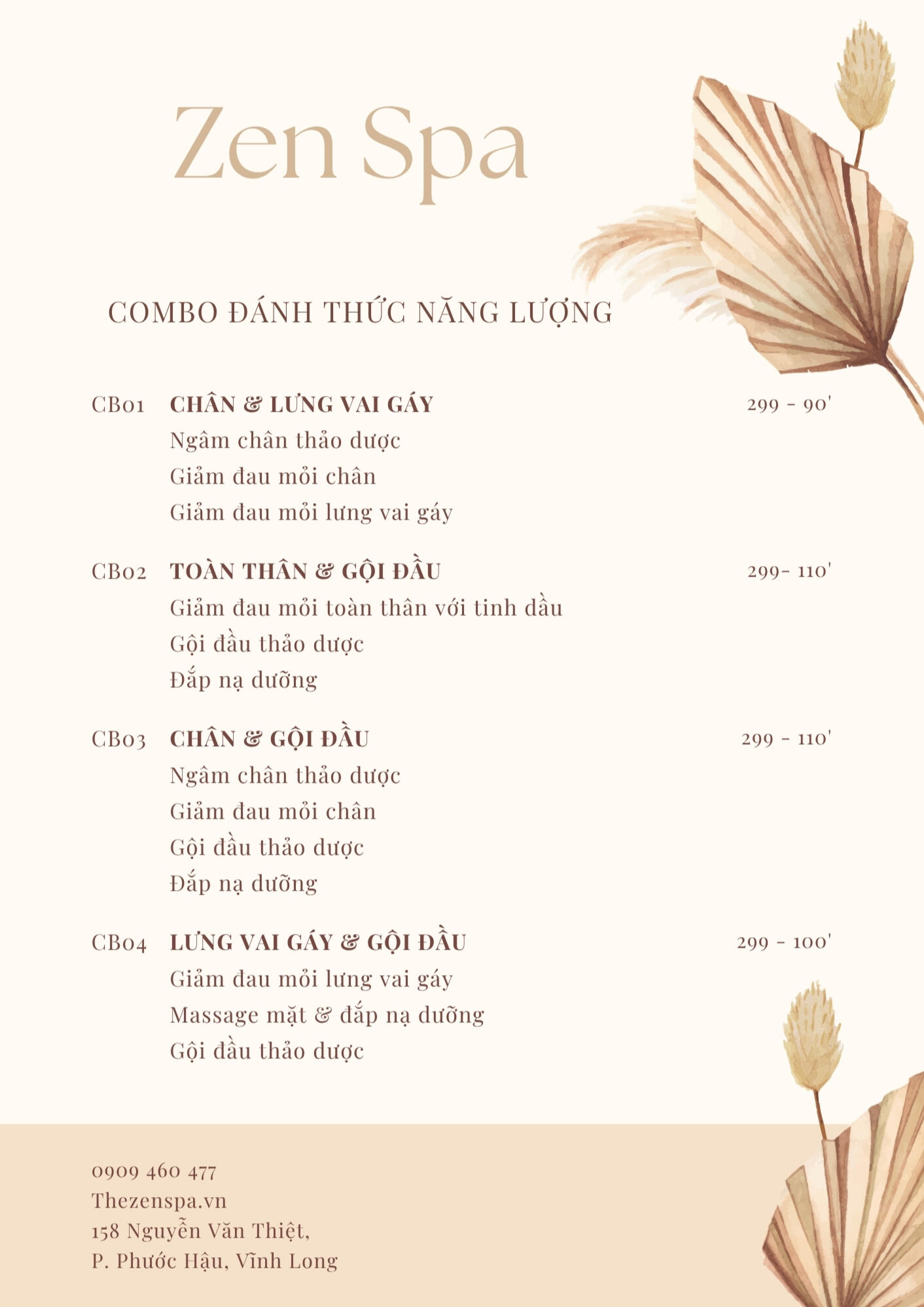 Zen Spa

COMBO ĐÁNH THỨC NĂNG LƯỢNG

CB01 CHÂN & LƯNG VAI GÁY 299 - 90'
Ngâm chân thảo dược
Giảm đau mỏi chân
Giảm đau mỏi lưng vai gáy

CB02 TOÀN THÂN & GỘI ĐẦU 299- 110'
Giảm đau mỏi toàn thân với tinh dầu
Gội đầu thảo dược
Đắp nạ dưỡng

CB03 CHÂN & GỘI ĐẦU 299 - 110'
Ngâm chân thảo dược
Giảm đau mỏi chân
Gội đầu thảo dược
Đắp nạ dưỡng

CB04 LƯNG VAI GÁY & GỘI ĐẦU 299 - 100'
Giảm đau mỏi lưng vai gáy
Massage mặt & đắp nạ dưỡng
Gội đầu thảo dược

0909 460 477
Thezenspa.vn
158 Nguyễn Văn Thiệt,
P. Phước Hậu, Vĩnh Long